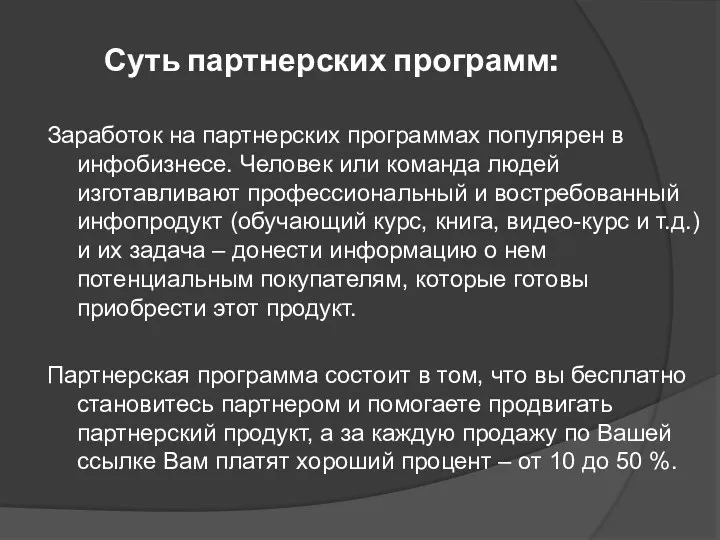 Суть партнерских программ:

Заработок на партнерских программах популярен в инфобизнесе. Человек или команда людей изготавливают профессиональный и востребованный инфопродукт (обучающий курс, книга, видео-курс и т.д.) и их задача – донести информацию о нем потенциальным покупателям, которые готовы приобрести этот продукт.

Партнерская программа состоит в том, что вы бесплатно становитесь партнером и помогаете продвигать партнерский продукт, а за каждую продажу по Вашей ссылке Вам платят хороший процент – от 10 до 50 %.